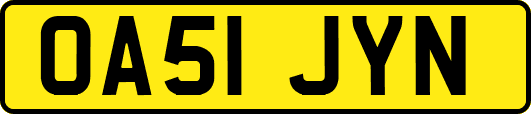 OA51 JYN